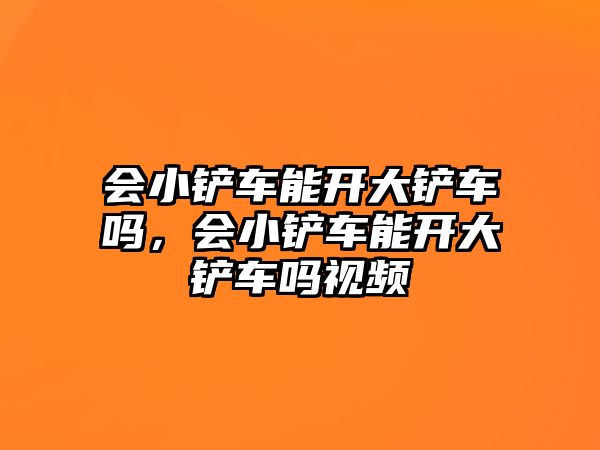 会小铲车能开大铲车吗，会小铲车能开大铲车吗视频